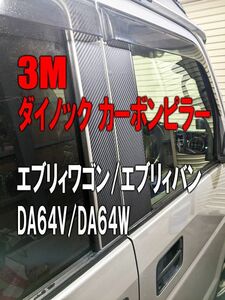 3M
ダイノック カーボンピラー

エブリィワゴン／エブリィバン
DA64V／DA64W